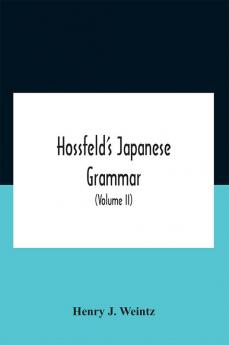 Hossfeld's Japanese Grammar

(Volume II)

Henry J. Weintz